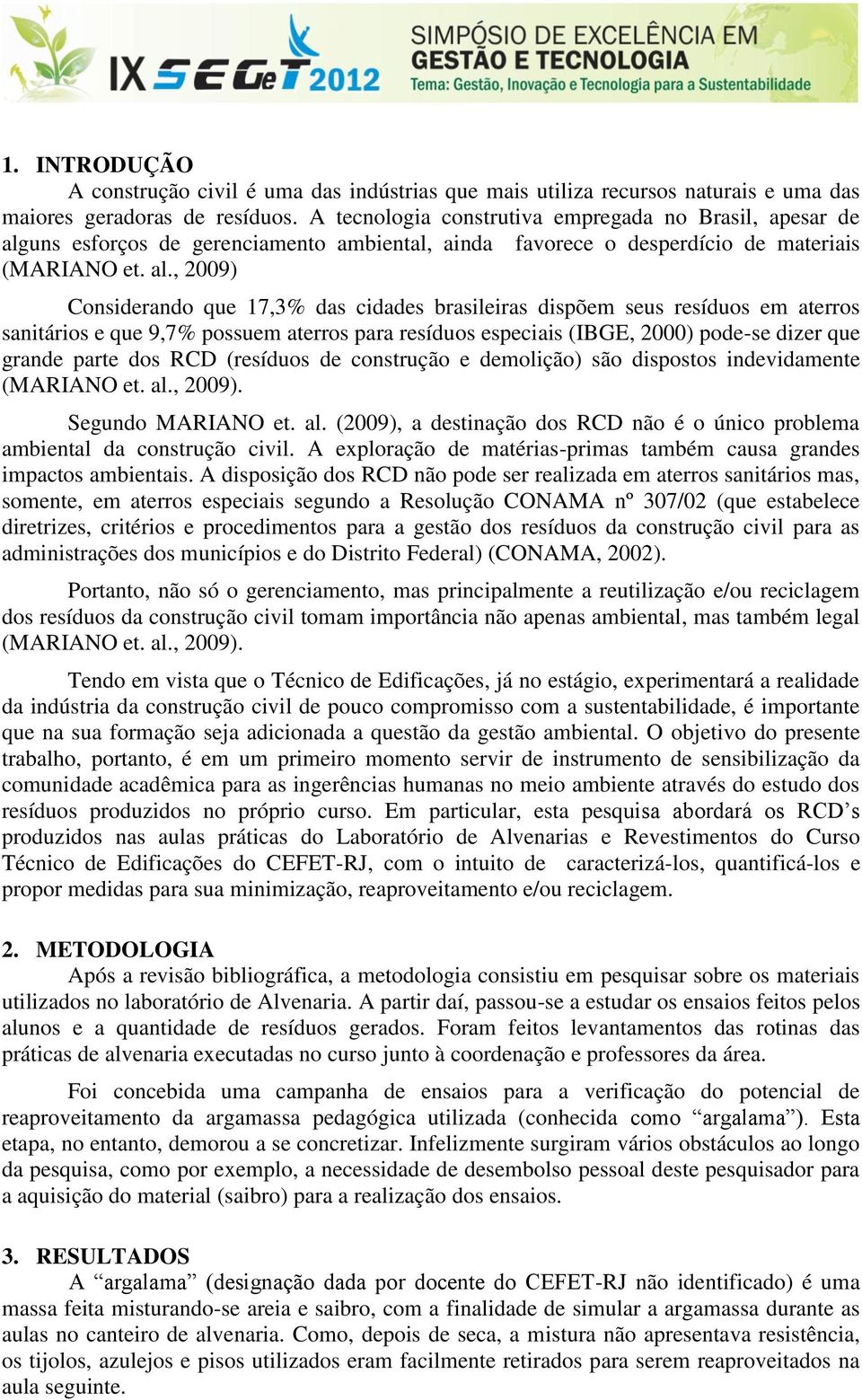 IX SEGeT 2012
SIMPÓSIO DE EXCELÊNCIA EM GESTÃO E TECNOLOGIA
Tema: Gestão, Inovação e Tecnologia para a Sustentabilidade

1. INTRODUÇÃO
A construção civil é uma das indústrias que mais utiliza recursos naturais e uma das maiores geradoras de resíduos. A tecnologia construtiva empregada no Brasil, apesar de alguns esforços de gerenciamento ambiental, ainda favorece o desperdício de materiais (MARIANO et. al., 2009)

Considerando que 17,3% das cidades brasileiras dispõem seus resíduos em aterros sanitários e que 9,7% possuem aterros para resíduos especiais (IBGE, 2000) pode-se dizer que grande parte dos RCD (resíduos de construção e demolição) são dispostos indevidamente (MARIANO et. al., 2009).

Segundo MARIANO et. al. (2009), a destinação dos RCD não é o único problema ambiental da construção civil. A exploração de matérias-primas também causa grandes impactos ambientais. A disposição dos RCD não pode ser realizada em aterros sanitários mas, somente, em aterros especiais segundo a Resolução CONAMA nº 307/02 (que estabelece diretrizes, critérios e procedimentos para a gestão dos resíduos da construção civil para as administrações dos municípios e do Distrito Federal) (CONAMA, 2002).

Portanto, não só o gerenciamento, mas principalmente a reutilização e/ou reciclagem dos resíduos da construção civil tomam importância não apenas ambiental, mas também legal (MARIANO et. al., 2009).

Tendo em vista que o Técnico de Edificações, já no estágio, experimentará a realidade da indústria da construção civil de pouco compromisso com a sustentabilidade, é importante que na sua formação seja adicionada a questão da gestão ambiental. O objetivo do presente trabalho, portanto, é em um primeiro momento servir de instrumento de sensibilização da comunidade acadêmica para as ingerências humanas no meio ambiente através do estudo dos resíduos produzidos no próprio curso. Em particular, esta pesquisa abordará os RCD’s produzidos nas aulas práticas do Laboratório de Alvenarias e Revestimentos do Curso Técnico de Edificações do CEFET-RJ, com o intuito de caracterizá-los, quantificá-los e propor medidas para sua minimização, reaproveitamento e/ou reciclagem.

2. METODOLOGIA
Após a revisão bibliográfica, a metodologia consistiu em pesquisar sobre os materiais utilizados no laboratório de Alvenaria. A partir daí, passou-se a estudar os ensaios feitos pelos alunos e a quantidade de resíduos gerados. Foram feitos levantamentos das rotinas das práticas de alvenaria executadas no curso junto à coordenação e professores da área.

Foi concebida uma campanha de ensaios para a verificação do potencial de reaproveitamento da argamassa pedagógica utilizada (conhecida como “argalama”). Esta etapa, no entanto, demorou a se concretizar. Infelizmente surgiram vários obstáculos ao longo da pesquisa, como por exemplo, a necessidade de desembolso pessoal deste pesquisador para a aquisição do material (saibro) para a realização dos ensaios.

3. RESULTADOS
A “argalama” (designação dada por docente do CEFET-RJ não identificado) é uma massa feita misturando-se areia e saibro, com a finalidade de simular a argamassa durante as aulas no canteiro de alvenaria. Como, depois de seca, a mistura não apresentava resistência, os tijolos, azulejos e pisos utilizados eram facilmente retirados para serem reaproveitados na aula seguinte.